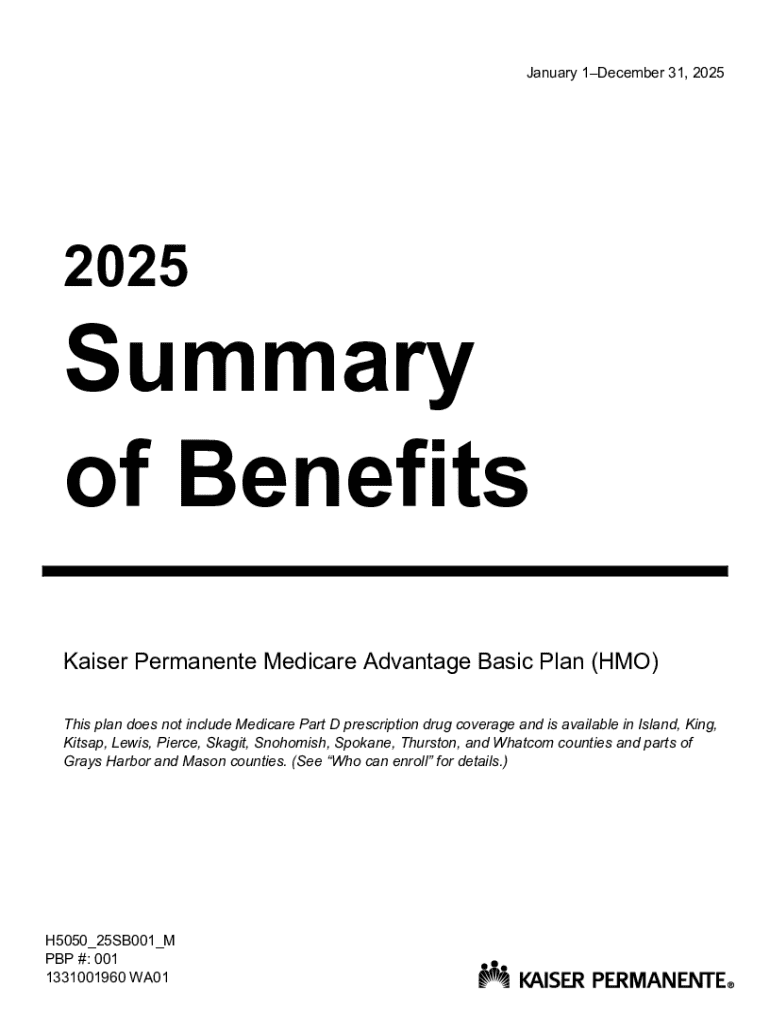 January 1–December 31, 2025

2025
Summary of Benefits

Kaiser Permanente Medicare Advantage Basic Plan (HMO)

This plan does not include Medicare Part D prescription drug coverage and is available in Island, King, Kitsap, Lewis, Pierce, Skagit, Snohomish, Spokane, Thurston, and Whatcom counties and parts of Grays Harbor and Mason counties. (See "Who can enroll" for details.)

H5050_25SB001_M
PBP #: 001
1331001960 WA01

KAISER PERMANENTE®